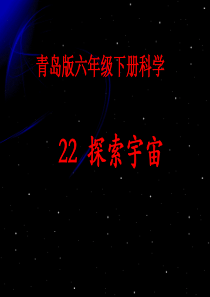 青岛版六年级下册科学

22 探索宇宙